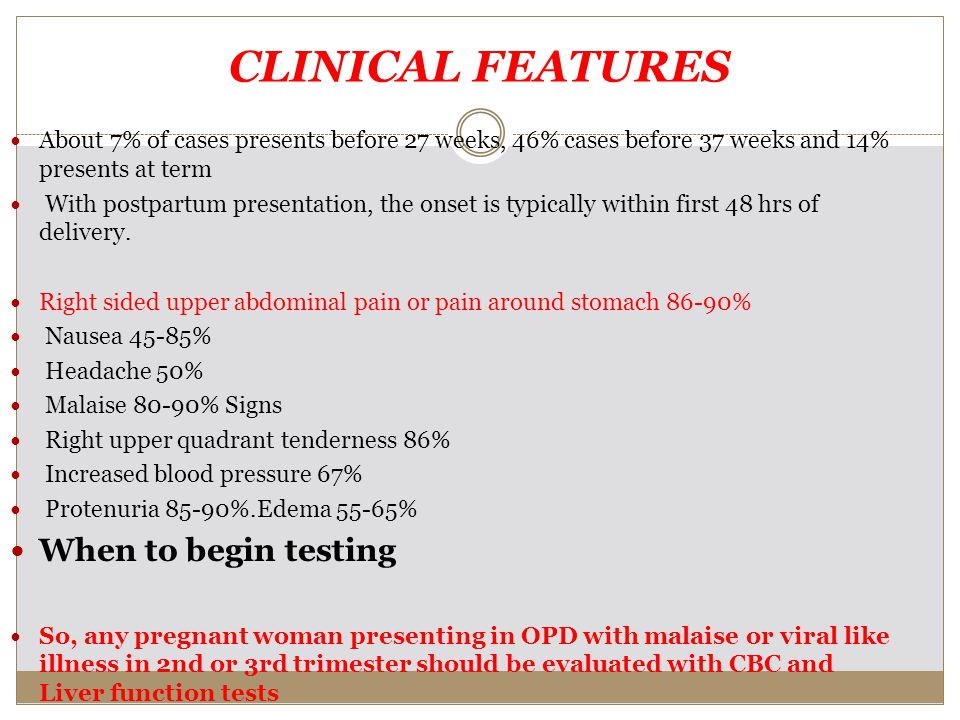 CLINICAL FEATURES

- About 7% of cases presents before 27 weeks, 46% cases before 37 weeks and 14% presents at term
- With postpartum presentation, the onset is typically within first 48 hrs of delivery.

- Right sided upper abdominal pain or pain around stomach 86-90%
- Nausea 45-85%
- Headache 50%
- Malaise 80-90% Signs
- Right upper quadrant tenderness 86%
- Increased blood pressure 67%
- Protenuria 85-90%.Edema 55-65%
- When to begin testing

- So, any pregnant woman presenting in OPD with malaise or viral like illness in 2nd or 3rd trimester should be evaluated with CBC and Liver function tests